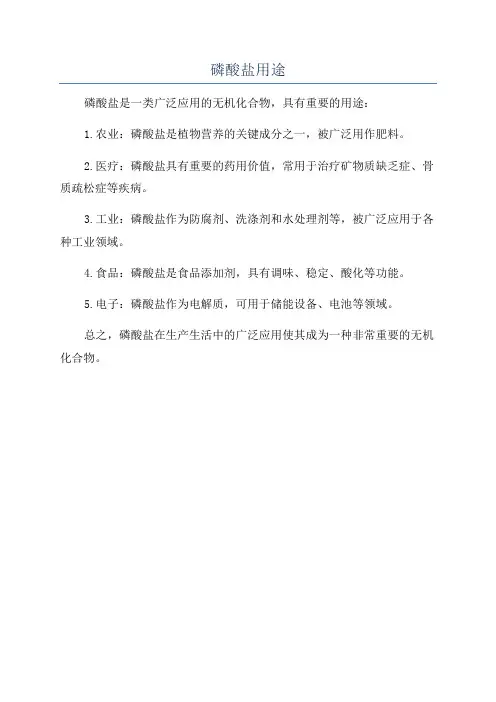 磷酸盐用途

磷酸盐是一类广泛应用的无机化合物，具有重要的用途：

1.农业：磷酸盐是植物营养的关键成分之一，被广泛用作肥料。

2.医疗：磷酸盐具有重要的药用价值，常用于治疗矿物质缺乏症、骨质疏松症等疾病。

3.工业：磷酸盐作为防腐剂、洗涤剂和水处理剂等，被广泛应用于各种工业领域。

4.食品：磷酸盐是食品添加剂，具有调味、稳定、酸化等功能。

5.电子：磷酸盐作为电解质，可用于储能设备、电池等领域。

总之，磷酸盐在生产生活中的广泛应用使其成为一种非常重要的无机化合物。